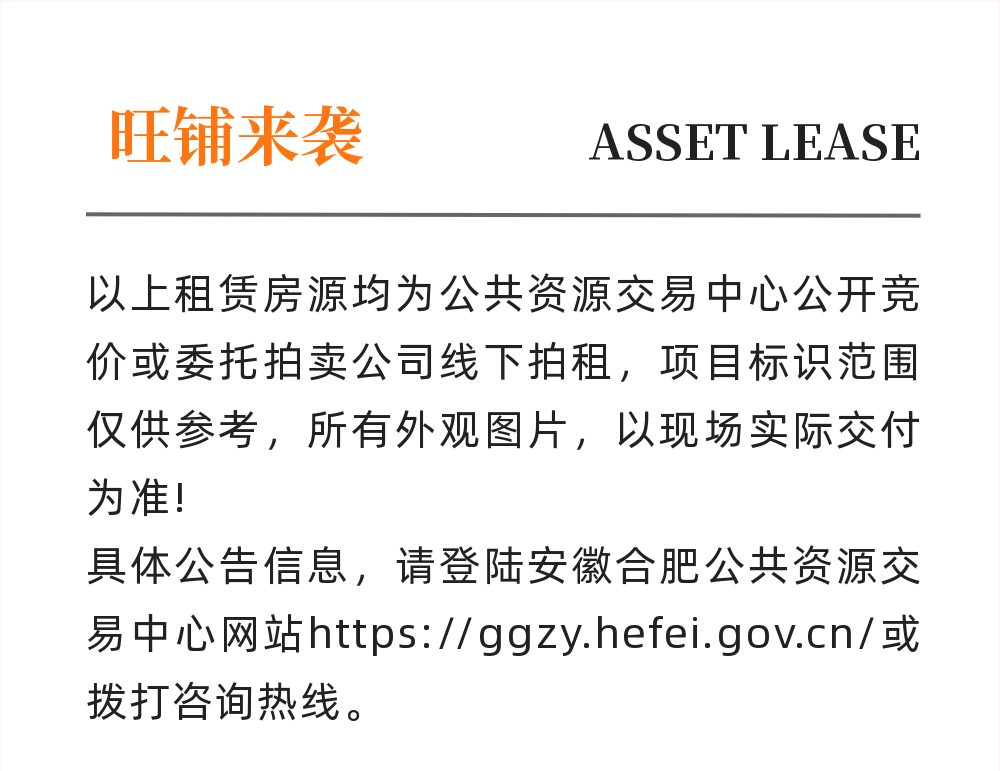 旺铺来袭

ASSET LEASE

以上租赁房源均为公共资源交易中心公开竞价或委托拍卖公司线下拍租，项目标识范围仅供参考，所有外观图片，以现场实际交付为准!
具体公告信息，请登陆安徽合肥公共资源交易中心网站https://ggzy.hefei.gov.cn/或拨打咨询热线。